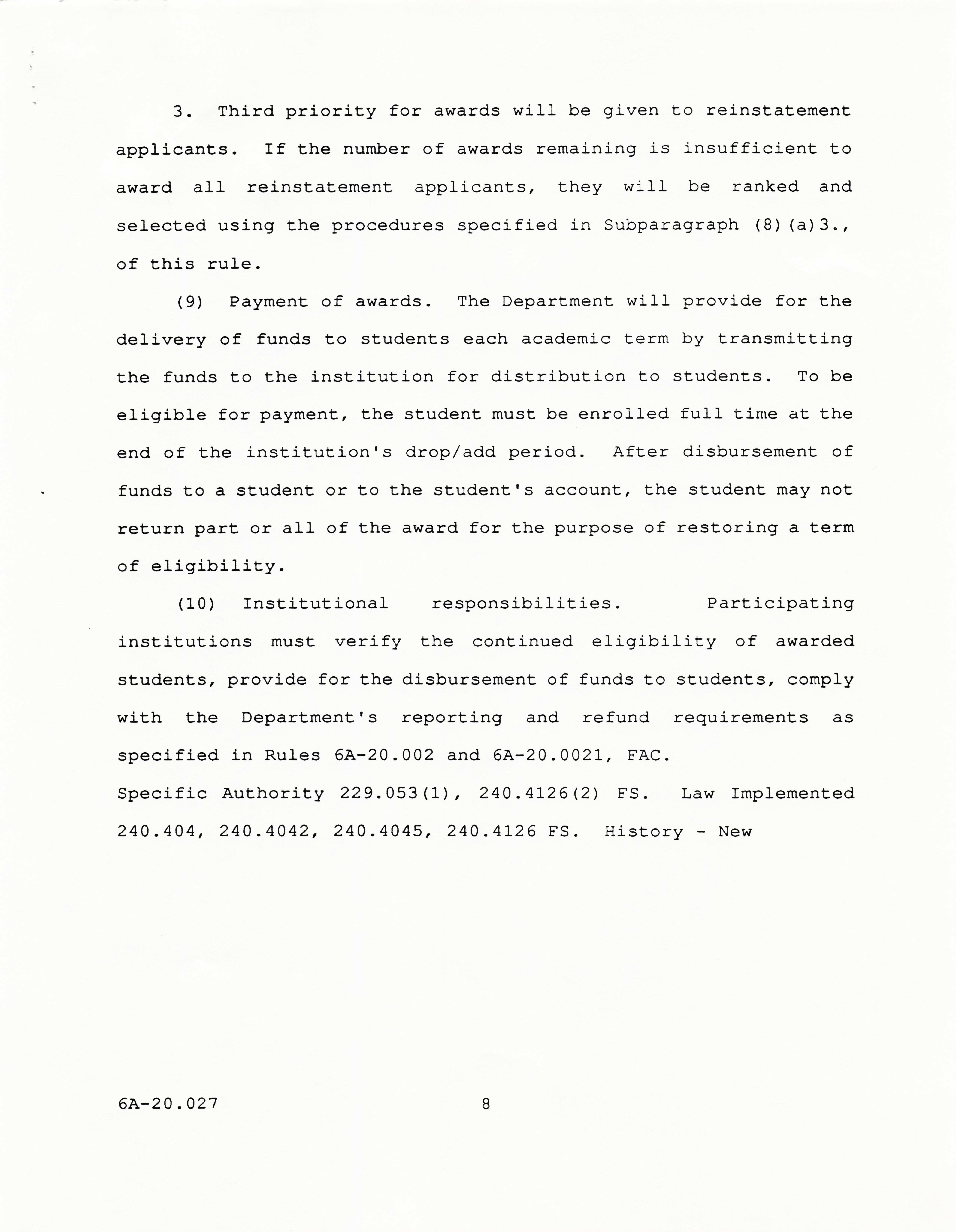 3. Third priority for awards will be given to reinstatement applicants. If the number of awards remaining is insufficient to award all reinstatement applicants, they will be ranked and selected using the procedures specified in Subparagraph (8)(a)3., of this rule.

(9) Payment of awards. The Department will provide for the delivery of funds to students each academic term by transmitting the funds to the institution for distribution to students. To be eligible for payment, the student must be enrolled full time at the end of the institution's drop/add period. After disbursement of funds to a student or to the student's account, the student may not return part or all of the award for the purpose of restoring a term of eligibility.

(10) Institutional responsibilities. Participating institutions must verify the continued eligibility of awarded students, provide for the disbursement of funds to students, comply with the Department's reporting and refund requirements as specified in Rules 6A-20.002 and 6A-20.0021, FAC.

Specific Authority 229.053(1), 240.4126(2) FS. Law Implemented 240.404, 240.4042, 240.4045, 240.4126 FS. History - New

6A-20.027 8